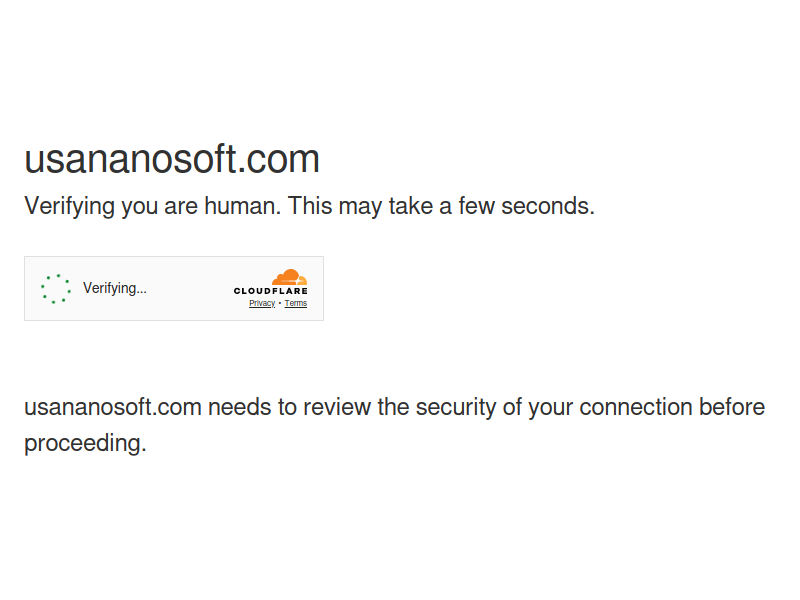 usananosoft.com

Verifying you are human. This may take a few seconds.

Verifying...

CLOUDFLARE
Privacy • Terms

usananosoft.com needs to review the security of your connection before proceeding.